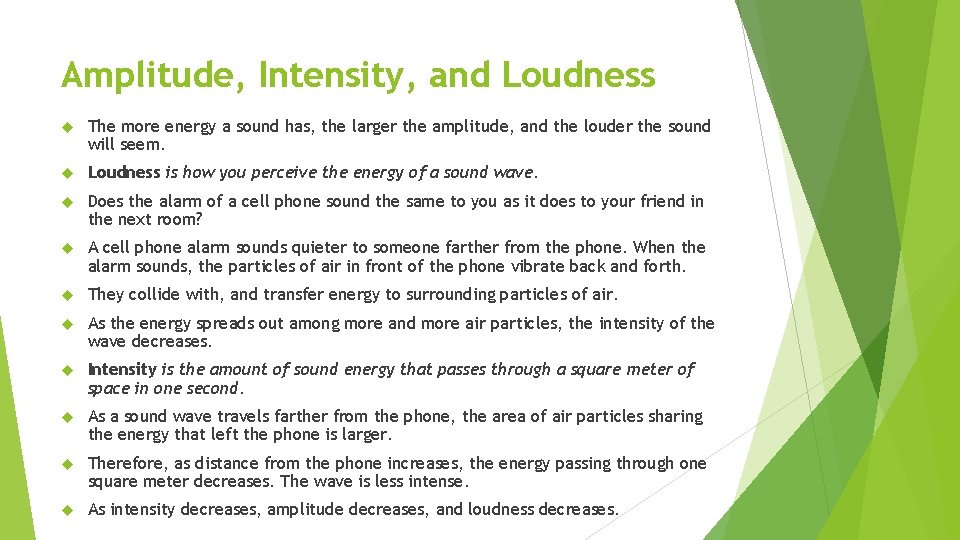 Amplitude, Intensity, and Loudness

The more energy a sound has, the larger the amplitude, and the louder the sound will seem.

Loudness is how you perceive the energy of a sound wave.

Does the alarm of a cell phone sound the same to you as it does to your friend in the next room?

A cell phone alarm sounds quieter to someone farther from the phone. When the alarm sounds, the particles of air in front of the phone vibrate back and forth.

They collide with, and transfer energy to surrounding particles of air.

As the energy spreads out among more and more air particles, the intensity of the wave decreases.

Intensity is the amount of sound energy that passes through a square meter of space in one second.

As a sound wave travels farther from the phone, the area of air particles sharing the energy that left the phone is larger.

Therefore, as distance from the phone increases, the energy passing through one square meter decreases. The wave is less intense.

As intensity decreases, amplitude decreases, and loudness decreases.